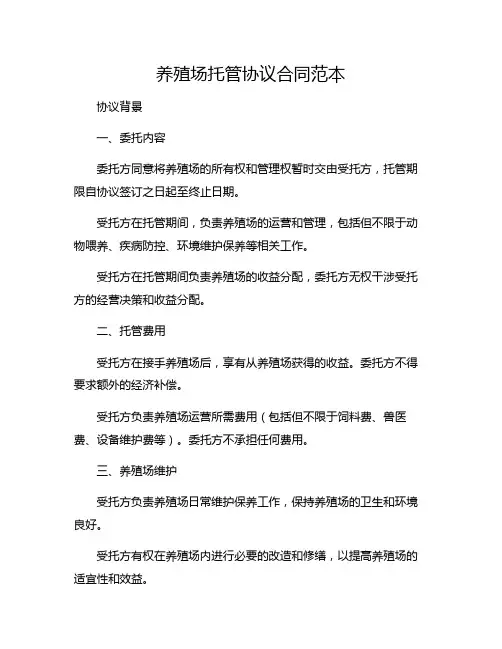 养殖场托管协议合同范本

协议背景

一、委托内容

委托方同意将养殖场的所有权和管理权暂时交由受托方，托管期限自协议签订之日起至终止日期。

受托方在托管期间，负责养殖场的运营和管理，包括但不限于动物喂养、疾病防控、环境维护保养等相关工作。

受托方在托管期间负责养殖场的收益分配，委托方无权干涉受托方的经营决策和收益分配。

二、托管费用

受托方在接手养殖场后，享有从养殖场获得的收益。委托方不得要求额外的经济补偿。

受托方负责养殖场运营所需费用（包括但不限于饲料费、兽医费、设备维护费等）。委托方不承担任何费用。

三、养殖场维护

受托方负责养殖场日常维护保养工作，保持养殖场的卫生和环境良好。

受托方有权在养殖场内进行必要的改造和修缮，以提高养殖场的适宜性和效益。